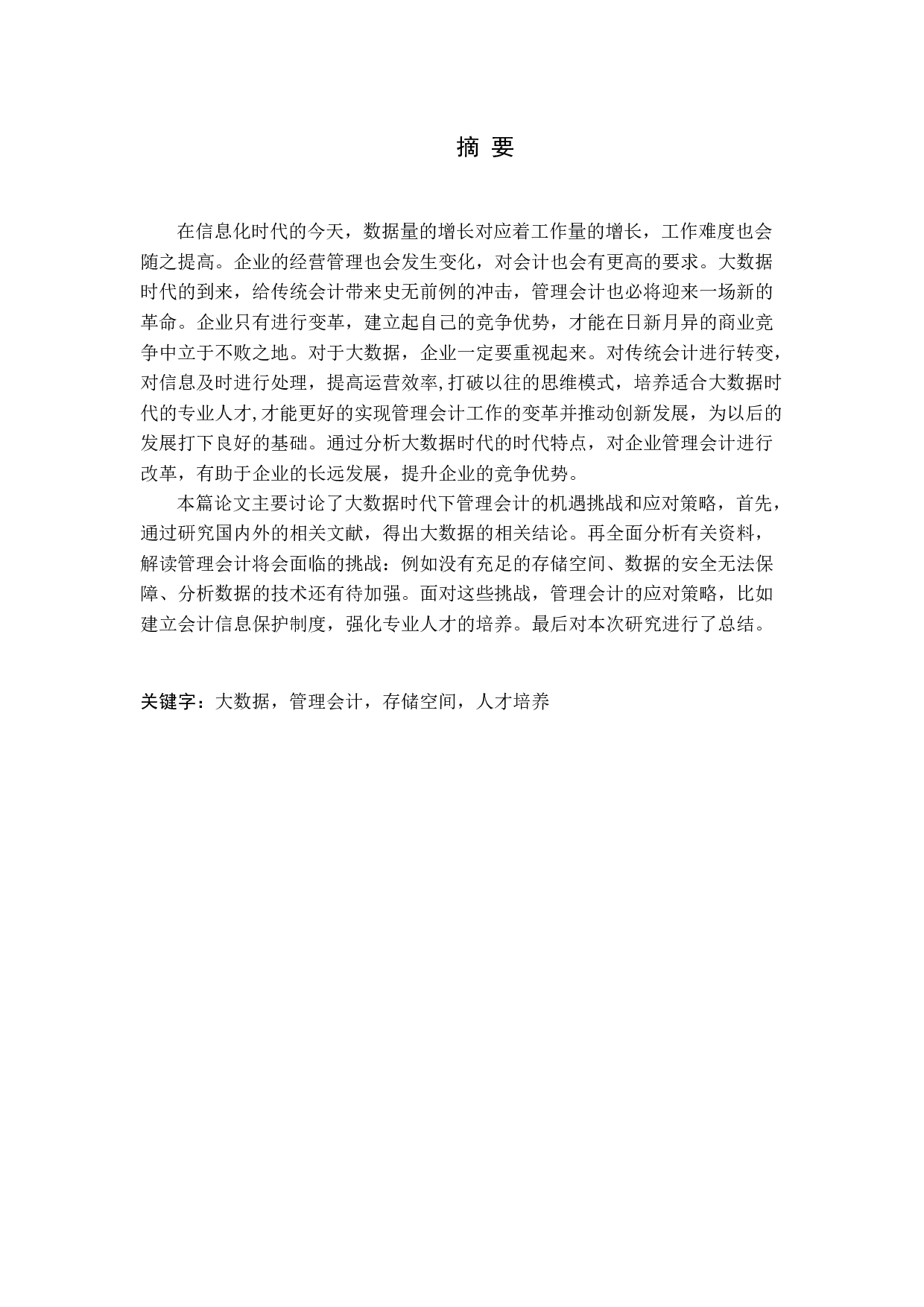 摘 要

在信息化时代的今天，数据量的增长对应着工作量的增长，工作难度也会随之提高。企业的经营管理也会发生变化，对会计也会有更高的要求。大数据时代的到来，给传统会计带来史无前例的冲击，管理会计也必将迎来一场新的革命。企业只有进行变革，建立起自己的竞争优势，才能在日新月异的商业竞争中立于不败之地。对于大数据，企业一定要重视起来。对传统会计进行转变，对信息及时进行处理，提高运营效率,打破以往的思维模式，培养适合大数据时代的专业人才,才能更好的实现管理会计工作的变革并推动创新发展，为以后的发展打下良好的基础。通过分析大数据时代的时代特点，对企业管理会计进行改革，有助于企业的长远发展，提升企业的竞争优势。

本篇论文主要讨论了大数据时代下管理会计的机遇挑战和应对策略，首先，通过研究国内外的相关文献，得出大数据的相关结论。再全面分析有关资料，解读管理会计将会面临的挑战：例如没有充足的存储空间、数据的安全无法保障、分析数据的技术还有待加强。面对这些挑战，管理会计的应对策略，比如建立会计信息保护制度，强化专业人才的培养。最后对本次研究进行了总结。

关键字：大数据，管理会计，存储空间，人才培养